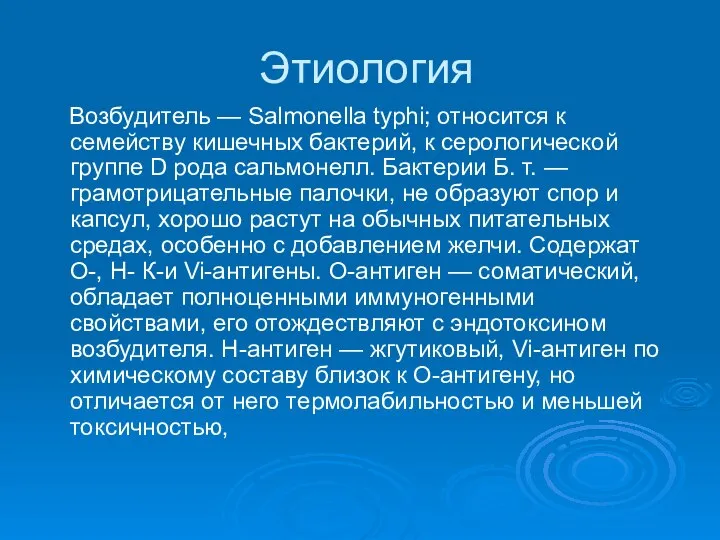 Этиология

Возбудитель — Salmonella typhi; относится к семейству кишечных бактерий, к серологической группе D рода сальмонелл. Бактерии Б. т. — грамотрицательные палочки, не образуют спор и капсул, хорошо растут на обычных питательных средах, особенно с добавлением желчи. Содержат О-, Н- К-и Vi-антигены. О-антиген — соматический, обладает полноценными иммуногенными свойствами, его отождествляют с эндотоксином возбудителя. Н-антиген — жгутиковый, Vi-антиген по химическому составу близок к О-антигену, но отличается от него термолабильностью и меньшей токсичностью,